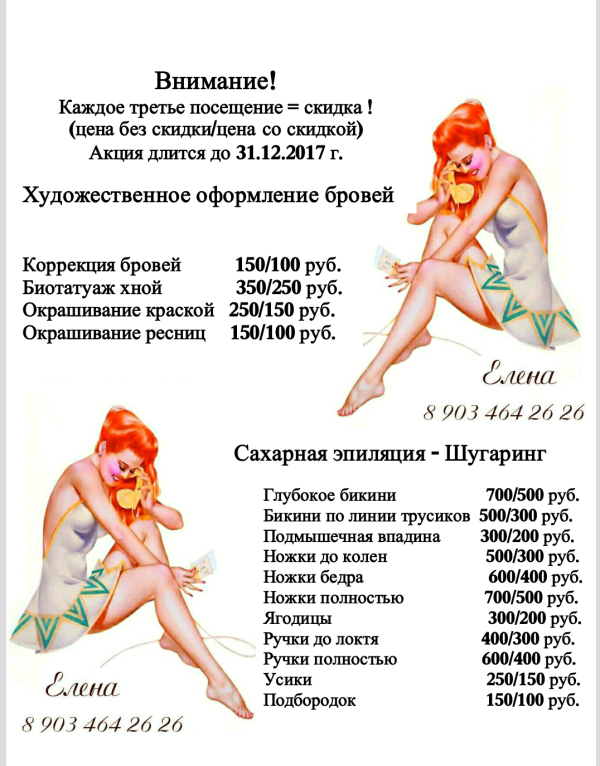 Внимание!
Каждое третье посещение = скидка !
(цена без скидки/цена со скидкой)
Акция длится до 31.12.2017 г.

Художественное оформление бровей

Коррекция бровей 150/100 руб.
Биотатуаж хной 350/250 руб.
Окрашивание краской 250/150 руб.
Окрашивание ресниц 150/100 руб.

Елена
8 903 464 26 26

Сахарная эпиляция - Шугаринг

Глубокое бикини 700/500 руб.
Бикини по линии трусиков 500/300 руб.
Подмышечная впадина 300/200 руб.
Ножки до колен 500/300 руб.
Ножки бедра 600/400 руб.
Ножки полностью 700/500 руб.
Ягодицы 300/200 руб.
Ручки до локтя 400/300 руб.
Ручки полностью 600/400 руб.
Усики 250/150 руб.
Подбородок 150/100 руб.

Елена
8 903 464 26 26